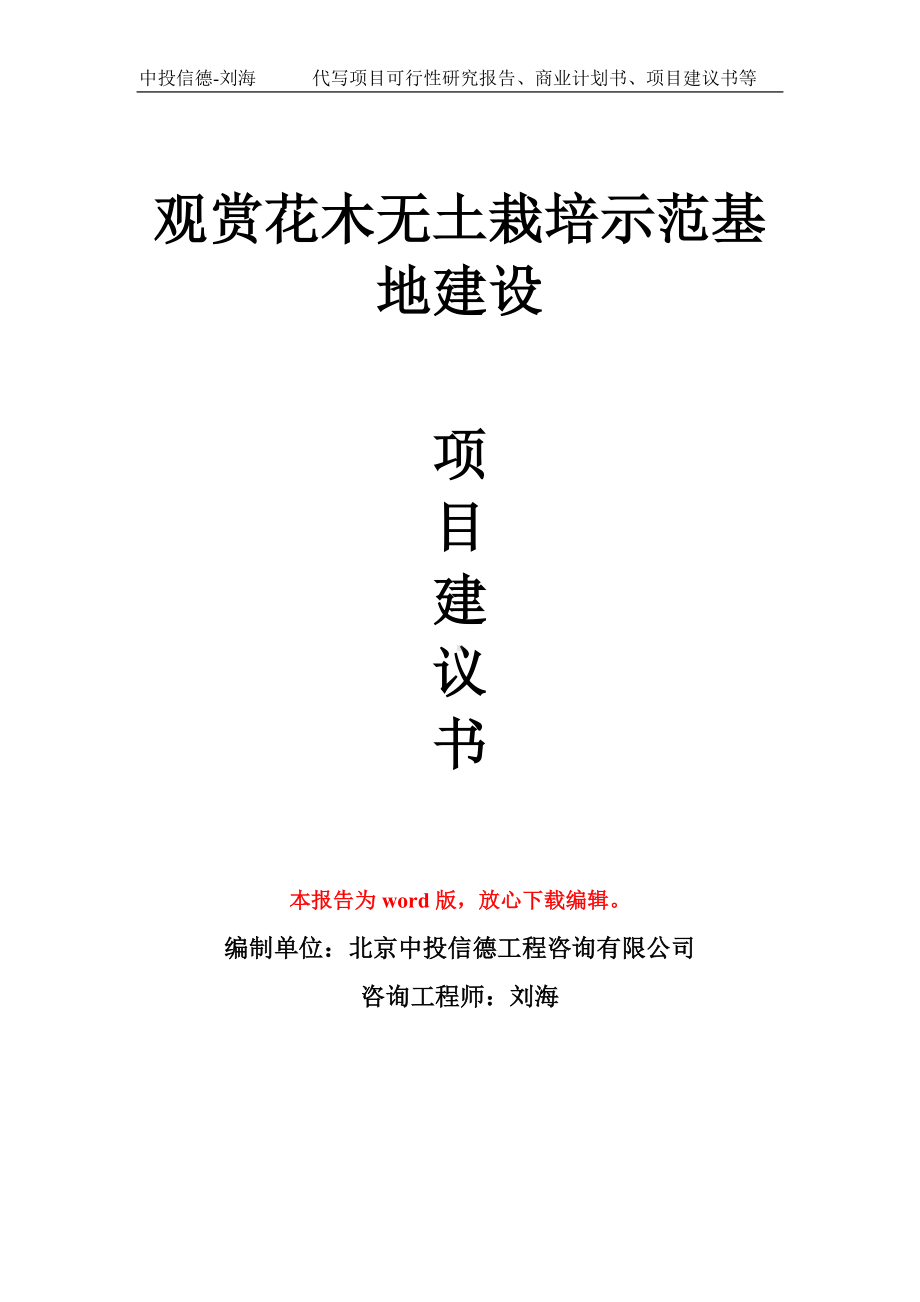 中投信德-刘海　　代写项目可行性研究报告、商业计划书、项目建议书等

观赏花木无土栽培示范基地建设

项
目
建
议
书

本报告为 word 版，放心下载编辑。

编制单位：北京中投信德工程咨询有限公司

咨询工程师：刘海